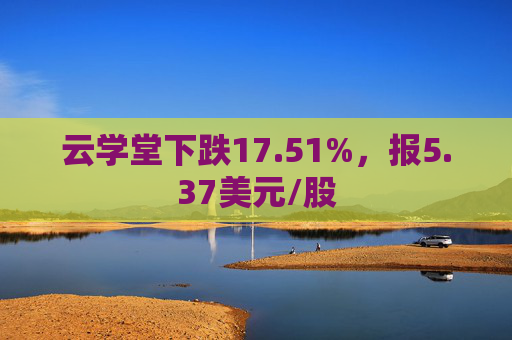 云学堂下跌17.51%，报5.37美元/股